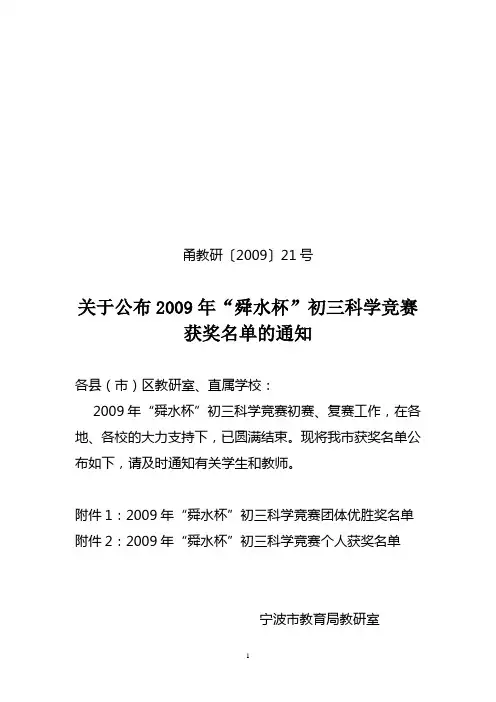 甬教研〔2009〕21号

关于公布2009年“舜水杯”初三科学竞赛获奖名单的通知

各县（市）区教研室、直属学校：

2009年“舜水杯”初三科学竞赛初赛、复赛工作，在各地、各校的大力支持下，已圆满结束。现将我市获奖名单公布如下，请及时通知有关学生和教师。

附件1：2009年“舜水杯”初三科学竞赛团体优胜奖名单
附件2：2009年“舜水杯”初三科学竞赛个人获奖名单

宁波市教育局教研室

1